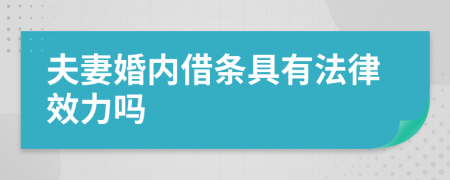 夫妻婚内借条具有法律效力吗